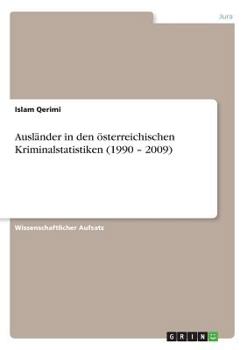 Jura

Islam Qerimi

Ausländer in den österreichischen Kriminalstatistiken (1990 – 2009)

Wissenschaftlicher Aufsatz

GRIN